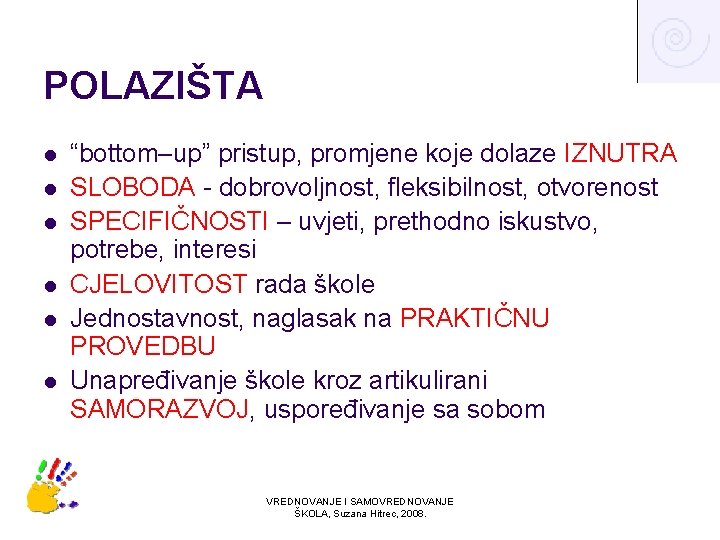 POLAZIŠTA

- “bottom–up” pristup, promjene koje dolaze IZNUTRA
- SLOBODA - dobrovoljnost, fleksibilnost, otvorenost
- SPECIFIČNOSTI – uvjeti, prethodno iskustvo, potrebe, interesi
- CJELOVITOST rada škole
- Jednostavnost, naglasak na PRAKTIČNU PROVEDBU
- Unapređivanje škole kroz artikulirani SAMORAZVOJ, uspoređivanje sa sobom

VREDNOVANJE I SAMOVREDNOVANJE ŠKOLA, Suzana Hitrec, 2008.